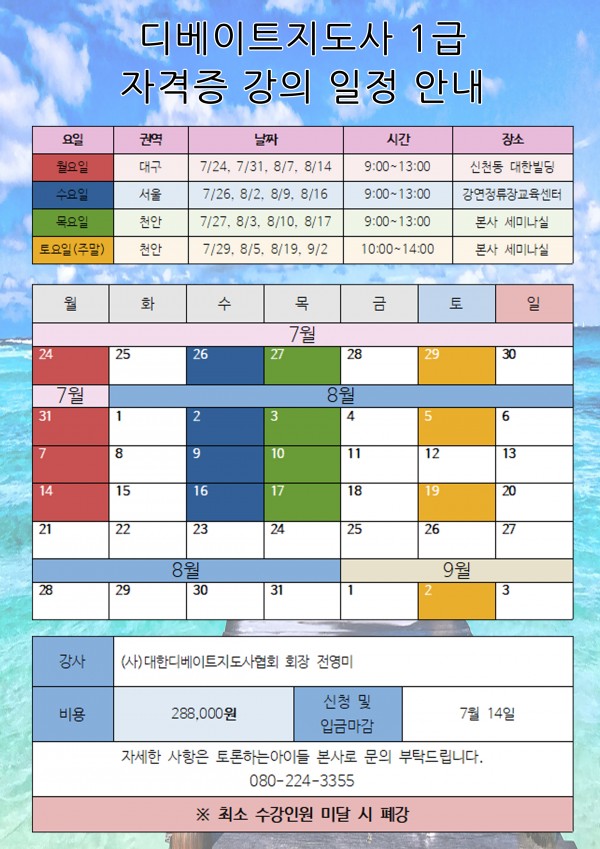 디베이트지도사 1급
자격증 강의 일정 안내

| 요일 | 권역 | 날짜 | 시간 | 장소 |
|---|---|---|---|---|
| 월요일 | 대구 | 7/24, 7/31, 8/7, 8/14 | 9:00~13:00 | 신천동 대한빌딩 |
| 수요일 | 서울 | 7/26, 8/2, 8/9, 8/16 | 9:00~13:00 | 강연정류장교육센터 |
| 목요일 | 천안 | 7/27, 8/3, 8/10, 8/17 | 9:00~13:00 | 본사 세미나실 |
| 토요일(주말) | 천안 | 7/29, 8/5, 8/19, 9/2 | 10:00~14:00 | 본사 세미나실 |

| 월 | 화 | 수 | 목 | 금 | 토 | 일 |
|---|---|---|---|---|---|---|
| 7월 | | | | | | |
| 24 | 25 | 26 | 27 | 28 | 29 | 30 |
| 7월 | 8월 | | | | | |
| 31 | 1 | 2 | 3 | 4 | 5 | 6 |
| 7 | 8 | 9 | 10 | 11 | 12 | 13 |
| 14 | 15 | 16 | 17 | 18 | 19 | 20 |
| 21 | 22 | 23 | 24 | 25 | 26 | 27 |
| 8월 | | | | 9월 | | |
| 28 | 29 | 30 | 31 | 1 | 2 | 3 |

| 강사 | (사)대한디베이트지도사협회 회장 전영미 | | |
|---|---|---|---|
| 비용 | 288,000원 | 신청 및 입금마감 | 7월 14일 |

자세한 사항은 토론하는아이들 본사로 문의 부탁드립니다.
080-224-3355

※ 최소 수강인원 미달 시 폐강